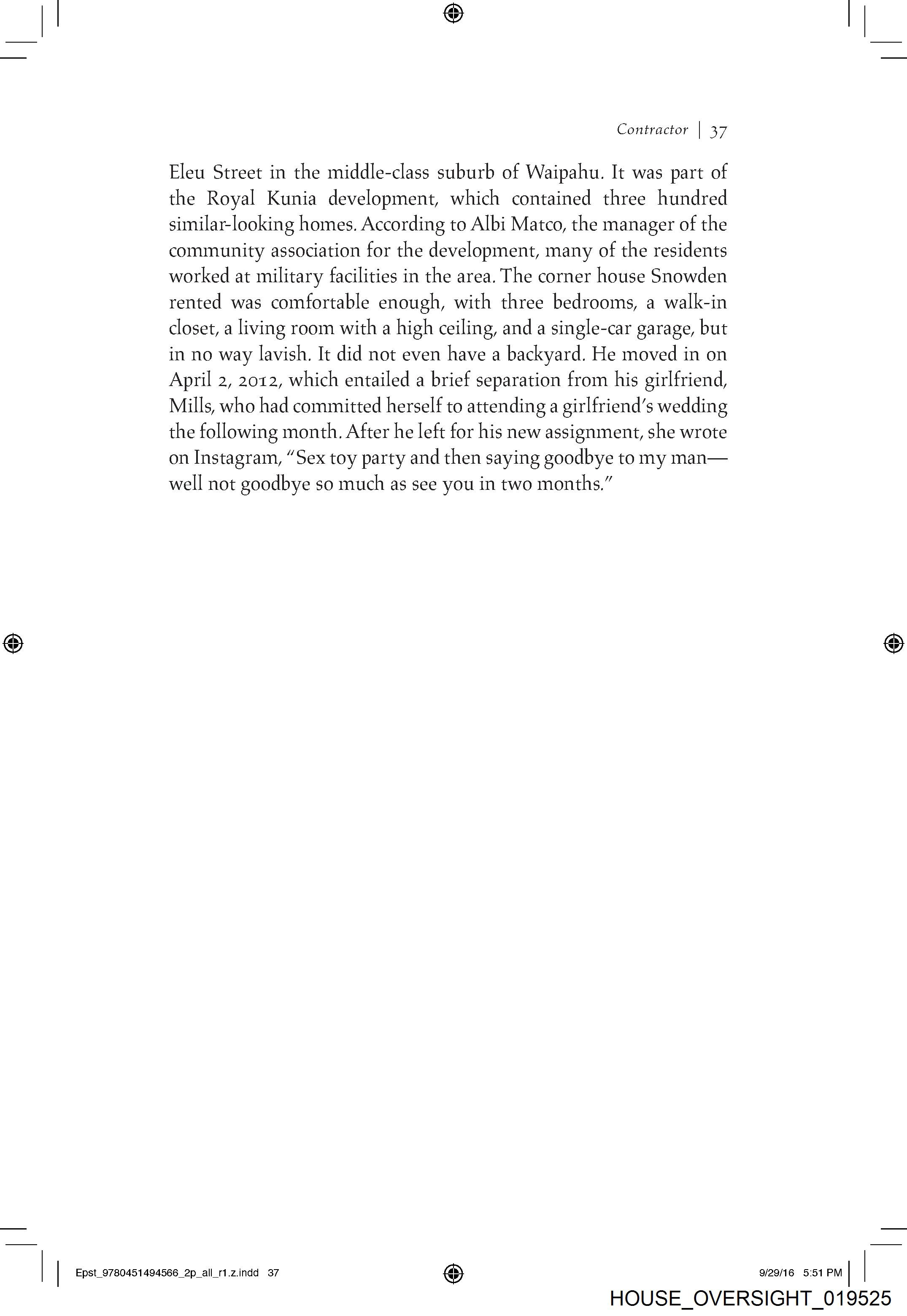 Contractor | 37

Eleu Street in the middle-class suburb of Waipahu. It was part of the Royal Kunia development, which contained three hundred similar-looking homes. According to Albi Matco, the manager of the community association for the development, many of the residents worked at military facilities in the area. The corner house Snowden rented was comfortable enough, with three bedrooms, a walk-in closet, a living room with a high ceiling, and a single-car garage, but in no way lavish. It did not even have a backyard. He moved in on April 2, 2012, which entailed a brief separation from his girlfriend, Mills, who had committed herself to attending a girlfriend's wedding the following month. After he left for his new assignment, she wrote on Instagram, "Sex toy party and then saying goodbye to my man—well not goodbye so much as see you in two months."

Epst_9780451494566_2p_all_r1.z.indd 37

9/29/16 5:51 PM

HOUSE_OVERSIGHT_019525